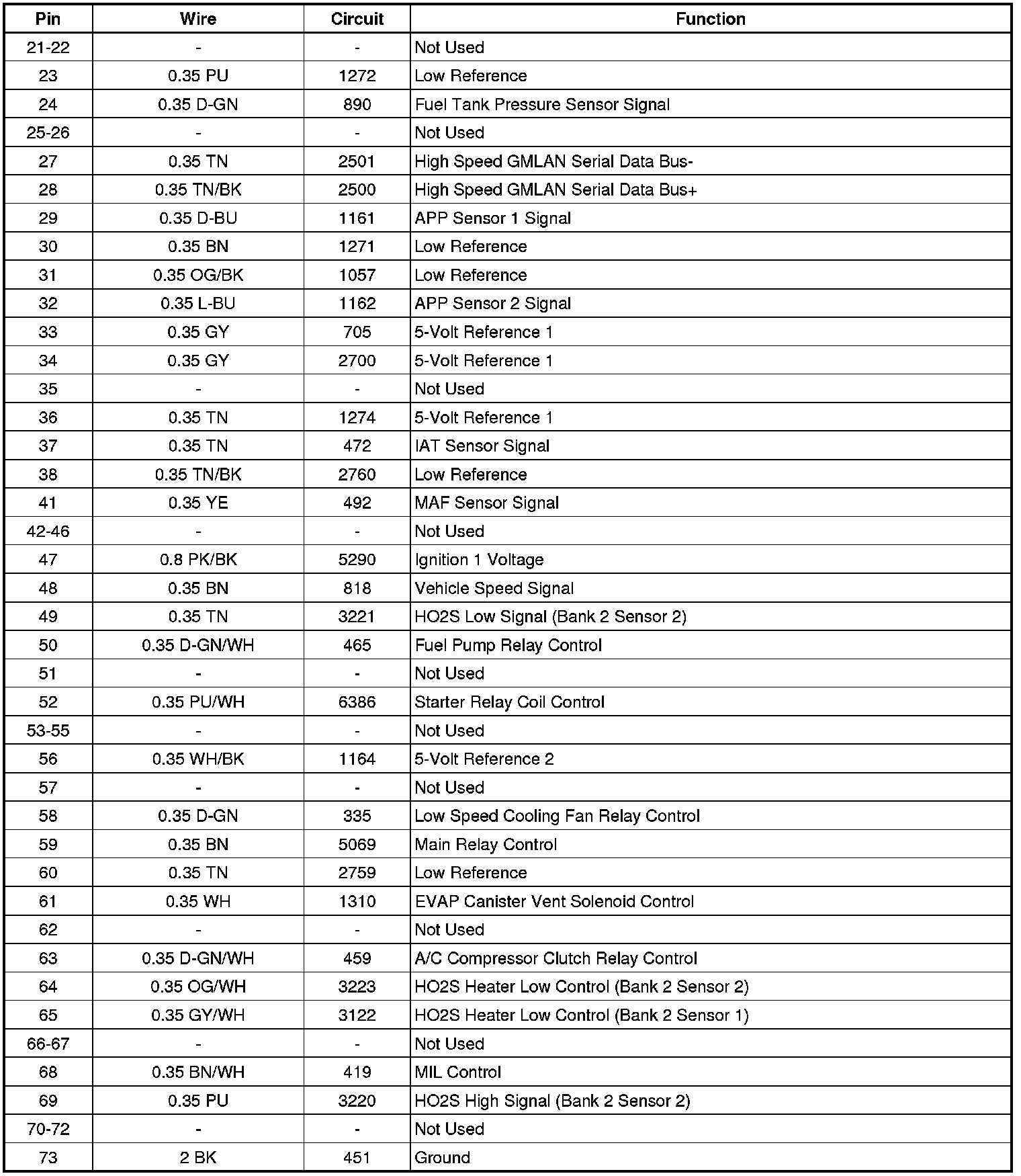 | Pin | Wire | Circuit | Function |
|---|---|---|---|
| 21-22 | - | - | Not Used |
| 23 | 0.35 PU | 1272 | Low Reference |
| 24 | 0.35 D-GN | 890 | Fuel Tank Pressure Sensor Signal |
| 25-26 | - | - | Not Used |
| 27 | 0.35 TN | 2501 | High Speed GMLAN Serial Data Bus- |
| 28 | 0.35 TN/BK | 2500 | High Speed GMLAN Serial Data Bus+ |
| 29 | 0.35 D-BU | 1161 | APP Sensor 1 Signal |
| 30 | 0.35 BN | 1271 | Low Reference |
| 31 | 0.35 OG/BK | 1057 | Low Reference |
| 32 | 0.35 L-BU | 1162 | APP Sensor 2 Signal |
| 33 | 0.35 GY | 705 | 5-Volt Reference 1 |
| 34 | 0.35 GY | 2700 | 5-Volt Reference 1 |
| 35 | - | - | Not Used |
| 36 | 0.35 TN | 1274 | 5-Volt Reference 1 |
| 37 | 0.35 TN | 472 | IAT Sensor Signal |
| 38 | 0.35 TN/BK | 2760 | Low Reference |
| 41 | 0.35 YE | 492 | MAF Sensor Signal |
| 42-46 | - | - | Not Used |
| 47 | 0.8 PK/BK | 5290 | Ignition 1 Voltage |
| 48 | 0.35 BN | 818 | Vehicle Speed Signal |
| 49 | 0.35 TN | 3221 | HO2S Low Signal (Bank 2 Sensor 2) |
| 50 | 0.35 D-GN/WH | 465 | Fuel Pump Relay Control |
| 51 | - | - | Not Used |
| 52 | 0.35 PU/WH | 6386 | Starter Relay Coil Control |
| 53-55 | - | - | Not Used |
| 56 | 0.35 WH/BK | 1164 | 5-Volt Reference 2 |
| 57 | - | - | Not Used |
| 58 | 0.35 D-GN | 335 | Low Speed Cooling Fan Relay Control |
| 59 | 0.35 BN | 5069 | Main Relay Control |
| 60 | 0.35 TN | 2759 | Low Reference |
| 61 | 0.35 WH | 1310 | EVAP Canister Vent Solenoid Control |
| 62 | - | - | Not Used |
| 63 | 0.35 D-GN/WH | 459 | A/C Compressor Clutch Relay Control |
| 64 | 0.35 OG/WH | 3223 | HO2S Heater Low Control (Bank 2 Sensor 2) |
| 65 | 0.35 GY/WH | 3122 | HO2S Heater Low Control (Bank 2 Sensor 1) |
| 66-67 | - | - | Not Used |
| 68 | 0.35 BN/WH | 419 | MIL Control |
| 69 | 0.35 PU | 3220 | HO2S High Signal (Bank 2 Sensor 2) |
| 70-72 | - | - | Not Used |
| 73 | 2 BK | 451 | Ground |